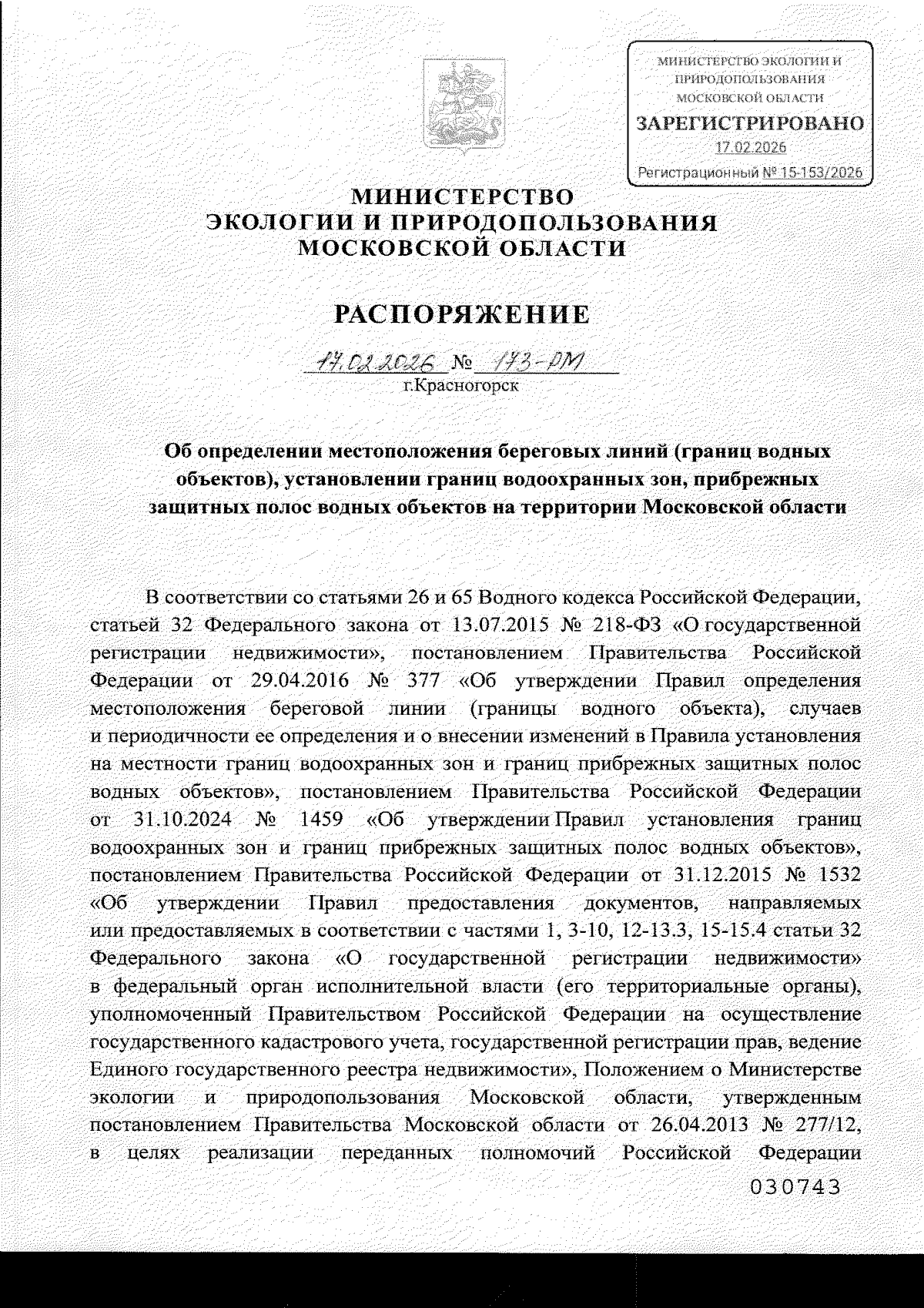 МИНИСТЕРСТВО ЭКОЛОГИИ И ПРИРОДОПОЛЬЗОВАНИЯ МОСКОВСКОЙ ОБЛАСТИ
ЗАРЕГИСТРИРОВАНО
17.02.2026
Регистрационный № 15-153/2026

МИНИСТЕРСТВО
ЭКОЛОГИИ И ПРИРОДОПОЛЬЗОВАНИЯ
МОСКОВСКОЙ ОБЛАСТИ

РАСПОРЯЖЕНИЕ

17.02.2026 № 173-РМ
г.Красногорск

Об определении местоположения береговых линий (границ водных объектов), установлении границ водоохранных зон, прибрежных защитных полос водных объектов на территории Московской области

В соответствии со статьями 26 и 65 Водного кодекса Российской Федерации, статьей 32 Федерального закона от 13.07.2015 № 218-ФЗ «О государственной регистрации недвижимости», постановлением Правительства Российской Федерации от 29.04.2016 № 377 «Об утверждении Правил определения местоположения береговой линии (границы водного объекта), случаев и периодичности ее определения и о внесении изменений в Правила установления на местности границ водоохранных зон и границ прибрежных защитных полос водных объектов», постановлением Правительства Российской Федерации от 31.10.2024 № 1459 «Об утверждении Правил установления границ водоохранных зон и границ прибрежных защитных полос водных объектов», постановлением Правительства Российской Федерации от 31.12.2015 № 1532 «Об утверждении Правил предоставления документов, направляемых или предоставляемых в соответствии с частями 1, 3-10, 12-13.3, 15-15.4 статьи 32 Федерального закона «О государственной регистрации недвижимости» в федеральный орган исполнительной власти (его территориальные органы), уполномоченный Правительством Российской Федерации на осуществление государственного кадастрового учета, государственной регистрации прав, ведение Единого государственного реестра недвижимости», Положением о Министерстве экологии и природопользования Московской области, утвержденным постановлением Правительства Московской области от 26.04.2013 № 277/12, в целях реализации переданных полномочий Российской Федерации

030743